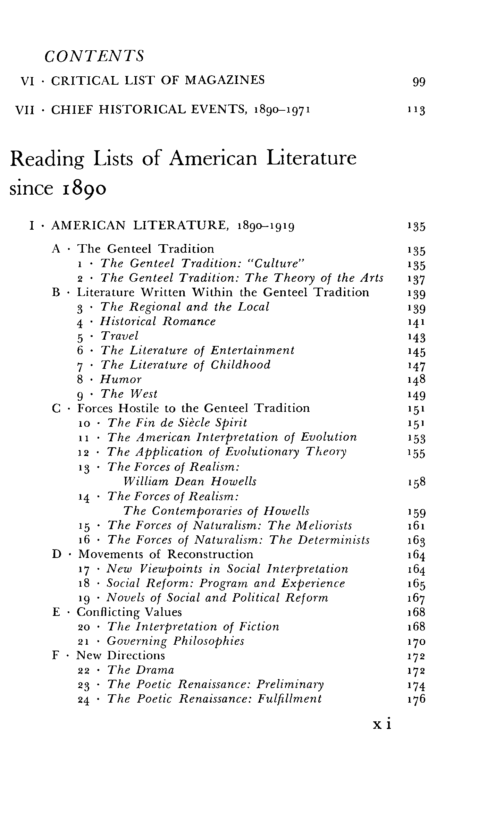 CONTENTS

VI · CRITICAL LIST OF MAGAZINES 99

VII · CHIEF HISTORICAL EVENTS, 1890–1971 113

Reading Lists of American Literature since 1890

I · AMERICAN LITERATURE, 1890–1919 135

A · The Genteel Tradition 135
1 · The Genteel Tradition: "Culture" 135
2 · The Genteel Tradition: The Theory of the Arts 137
B · Literature Written Within the Genteel Tradition 139
3 · The Regional and the Local 139
4 · Historical Romance 141
5 · Travel 143
6 · The Literature of Entertainment 145
7 · The Literature of Childhood 147
8 · Humor 148
9 · The West 149
C · Forces Hostile to the Genteel Tradition 151
10 · The Fin de Siècle Spirit 151
11 · The American Interpretation of Evolution 153
12 · The Application of Evolutionary Theory 155
13 · The Forces of Realism: William Dean Howells 158
14 · The Forces of Realism: The Contemporaries of Howells 159
15 · The Forces of Naturalism: The Meliorists 161
16 · The Forces of Naturalism: The Determinists 163
D · Movements of Reconstruction 164
17 · New Viewpoints in Social Interpretation 164
18 · Social Reform: Program and Experience 165
19 · Novels of Social and Political Reform 167
E · Conflicting Values 168
20 · The Interpretation of Fiction 168
21 · Governing Philosophies 170
F · New Directions 172
22 · The Drama 172
23 · The Poetic Renaissance: Preliminary 174
24 · The Poetic Renaissance: Fulfillment 176

xi